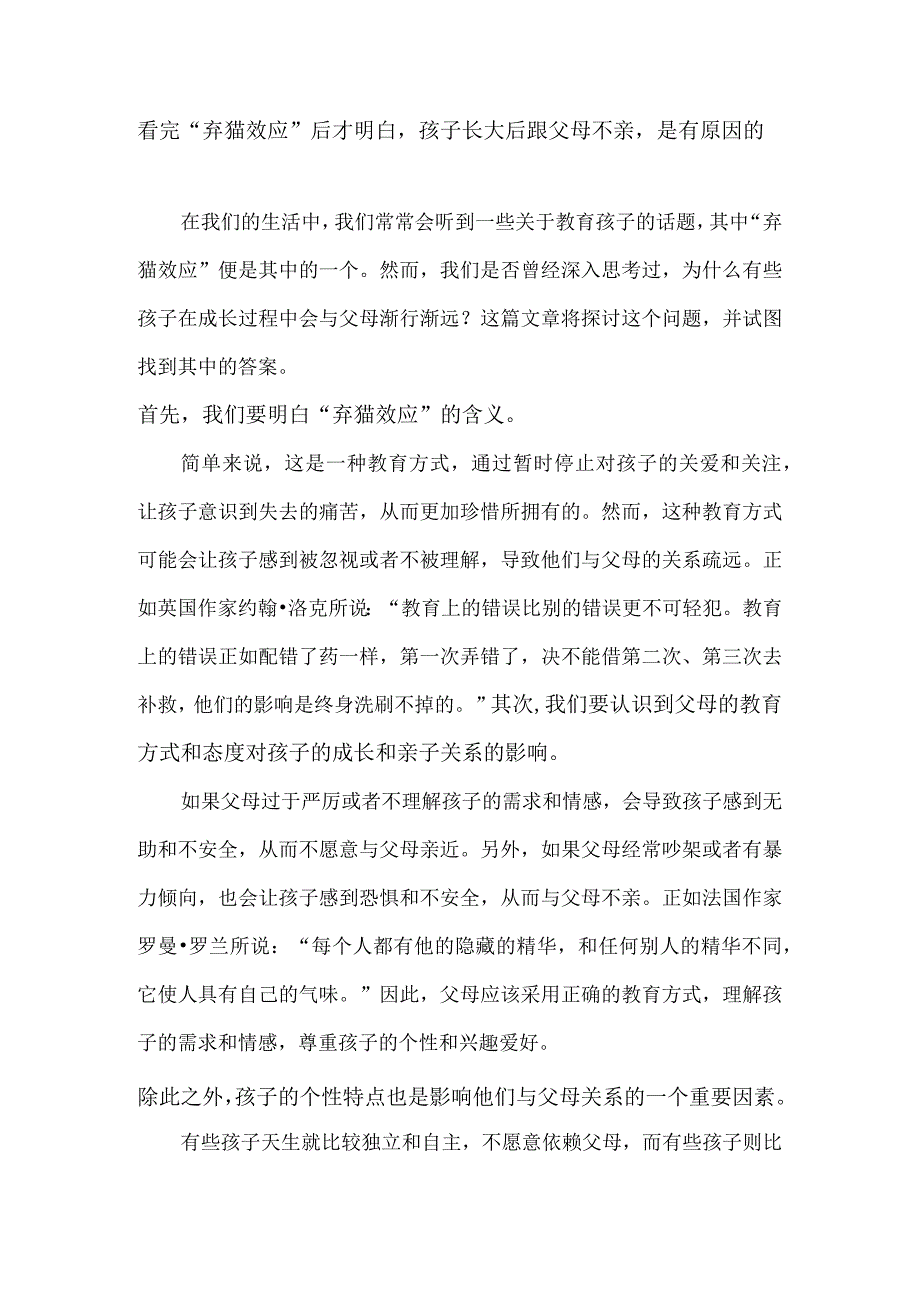 看完“弃猫效应”后才明白，孩子长大后跟父母不亲，是有原因的

在我们的生活中，我们常常会听到一些关于教育孩子的话题，其中“弃猫效应”便是其中的一个。然而，我们是否曾经深入思考过，为什么有些孩子在成长过程中会与父母渐行渐远？这篇文章将探讨这个问题，并试图找到其中的答案。

首先，我们要明白“弃猫效应”的含义。

简单来说，这是一种教育方式，通过暂时停止对孩子的关爱和关注，让孩子意识到失去的痛苦，从而更加珍惜所拥有的。然而，这种教育方式可能会让孩子感到被忽视或者不被理解，导致他们与父母的关系疏远。正如英国作家约翰•洛克所说：“教育上的错误比别的错误更不可轻犯。教育上的错误正如配错了药一样，第一次弄错了，决不能借第二次、第三次去补救，他们的影响是终身洗刷不掉的。”其次，我们要认识到父母的教育方式和态度对孩子的成长和亲子关系的影响。

如果父母过于严厉或者不理解孩子的需求和情感，会导致孩子感到无助和不安全，从而不愿意与父母亲近。另外，如果父母经常吵架或者有暴力倾向，也会让孩子感到恐惧和不安全，从而与父母不亲。正如法国作家罗曼•罗兰所说：“每个人都有他的隐藏的精华，和任何别人的精华不同，它使人具有自己的气味。”因此，父母应该采用正确的教育方式，理解孩子的需求和情感，尊重孩子的个性和兴趣爱好。

除此之外，孩子的个性特点也是影响他们与父母关系的一个重要因素。

有些孩子天生就比较独立和自主，不愿意依赖父母，而有些孩子则比